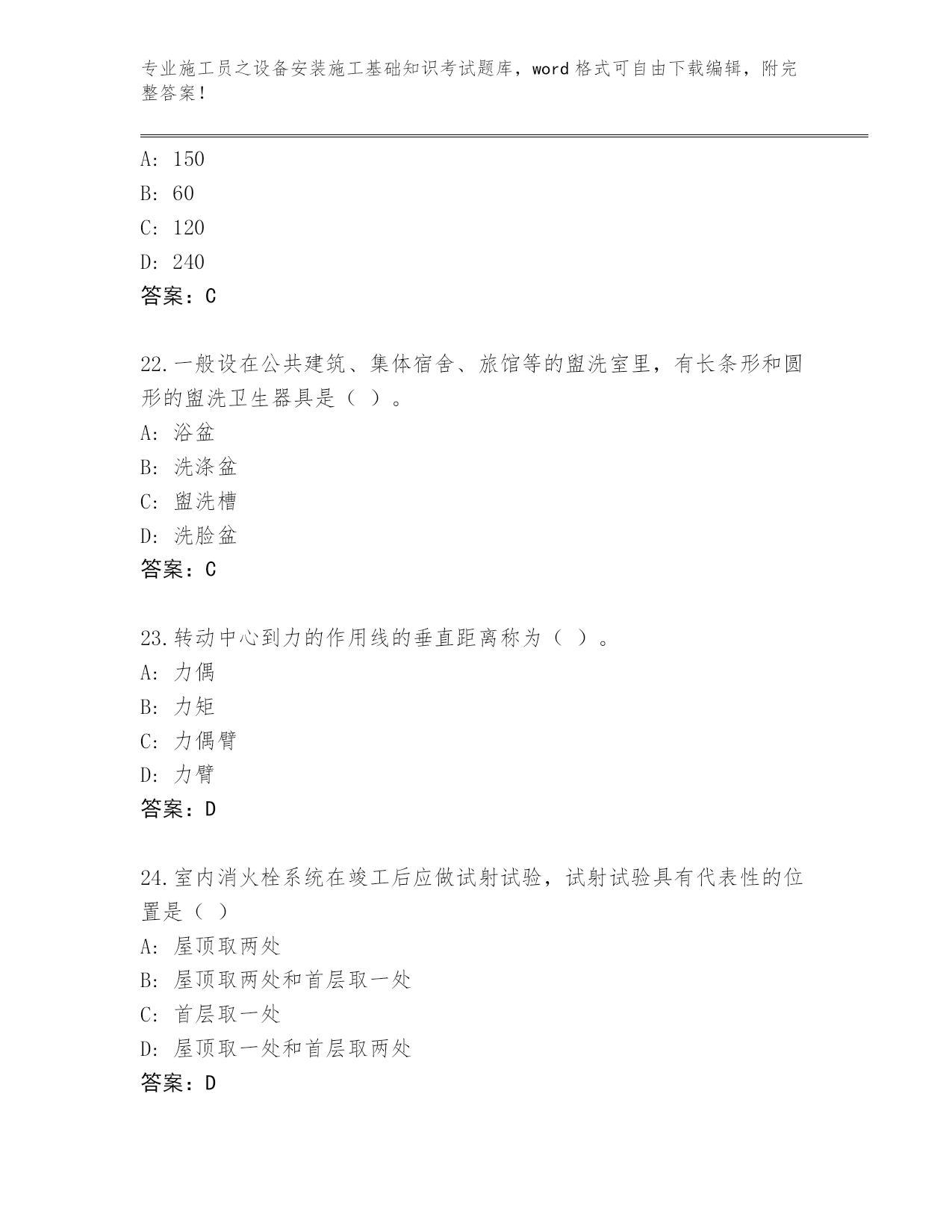 专业施工员之设备安装施工基础知识考试题库，word 格式可自由下载编辑，附完整答案！

A: 150
B: 60
C: 120
D: 240
答案：C

22.一般设在公共建筑、集体宿舍、旅馆等的盥洗室里，有长条形和圆形的盥洗卫生器具是（ ）。
A: 浴盆
B: 洗涤盆
C: 盥洗槽
D: 洗脸盆
答案：C

23.转动中心到力的作用线的垂直距离称为（ ）。
A: 力偶
B: 力矩
C: 力偶臂
D: 力臂
答案：D

24.室内消火栓系统在竣工后应做试射试验，试射试验具有代表性的位置是（ ）
A: 屋顶取两处
B: 屋顶取两处和首层取一处
C: 首层取一处
D: 屋顶取一处和首层取两处
答案：D